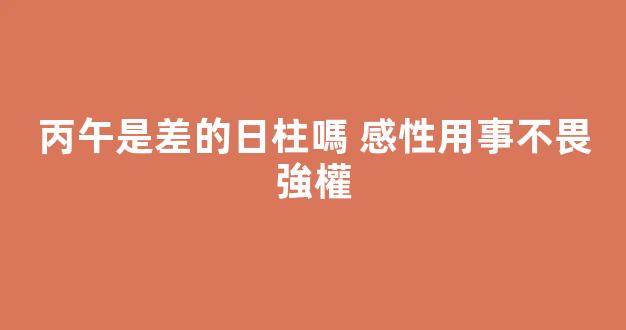 丙午是差的日柱嗎 感性用事不畏強權